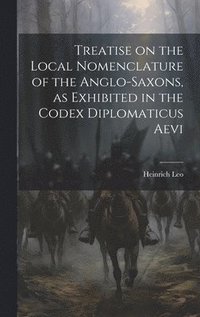 Treatise on the Local Nomenclature of the Anglo-Saxons, as Exhibited in the Codex Diplomaticus Aevi

Heinrich Leo